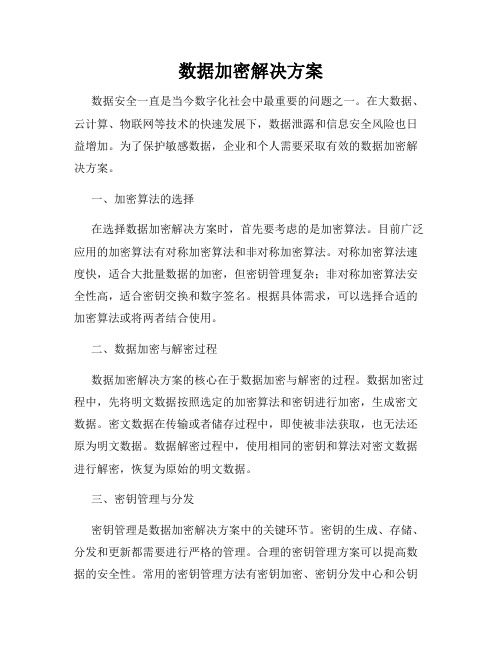 数据加密解决方案

数据安全一直是当今数字化社会中最重要的问题之一。在大数据、云计算、物联网等技术的快速发展下，数据泄露和信息安全风险也日益增加。为了保护敏感数据，企业和个人需要采取有效的数据加密解决方案。

一、加密算法的选择

在选择数据加密解决方案时，首先要考虑的是加密算法。目前广泛应用的加密算法有对称加密算法和非对称加密算法。对称加密算法速度快，适合大批量数据的加密，但密钥管理复杂；非对称加密算法安全性高，适合密钥交换和数字签名。根据具体需求，可以选择合适的加密算法或将两者结合使用。

二、数据加密与解密过程

数据加密解决方案的核心在于数据加密与解密的过程。数据加密过程中，先将明文数据按照选定的加密算法和密钥进行加密，生成密文数据。密文数据在传输或者储存过程中，即使被非法获取，也无法还原为明文数据。数据解密过程中，使用相同的密钥和算法对密文数据进行解密，恢复为原始的明文数据。

三、密钥管理与分发

密钥管理是数据加密解决方案中的关键环节。密钥的生成、存储、分发和更新都需要进行严格的管理。合理的密钥管理方案可以提高数据的安全性。常用的密钥管理方法有密钥加密、密钥分发中心和公钥